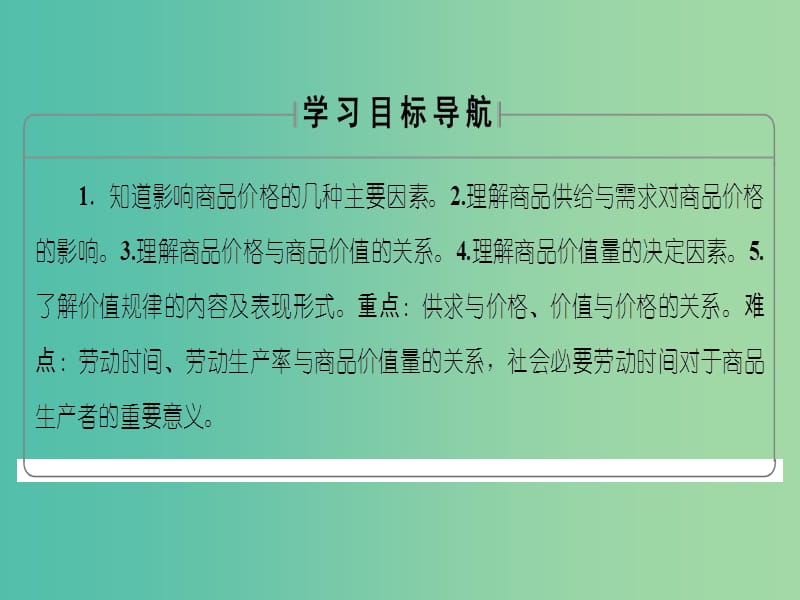 学习目标导航

1. 知道影响商品价格的几种主要因素。2.理解商品供给与需求对商品价格的影响。3.理解商品价格与商品价值的关系。4.理解商品价值量的决定因素。5.了解价值规律的内容及表现形式。重点：供求与价格、价值与价格的关系。难点：劳动时间、劳动生产率与商品价值量的关系，社会必要劳动时间对于商品生产者的重要意义。